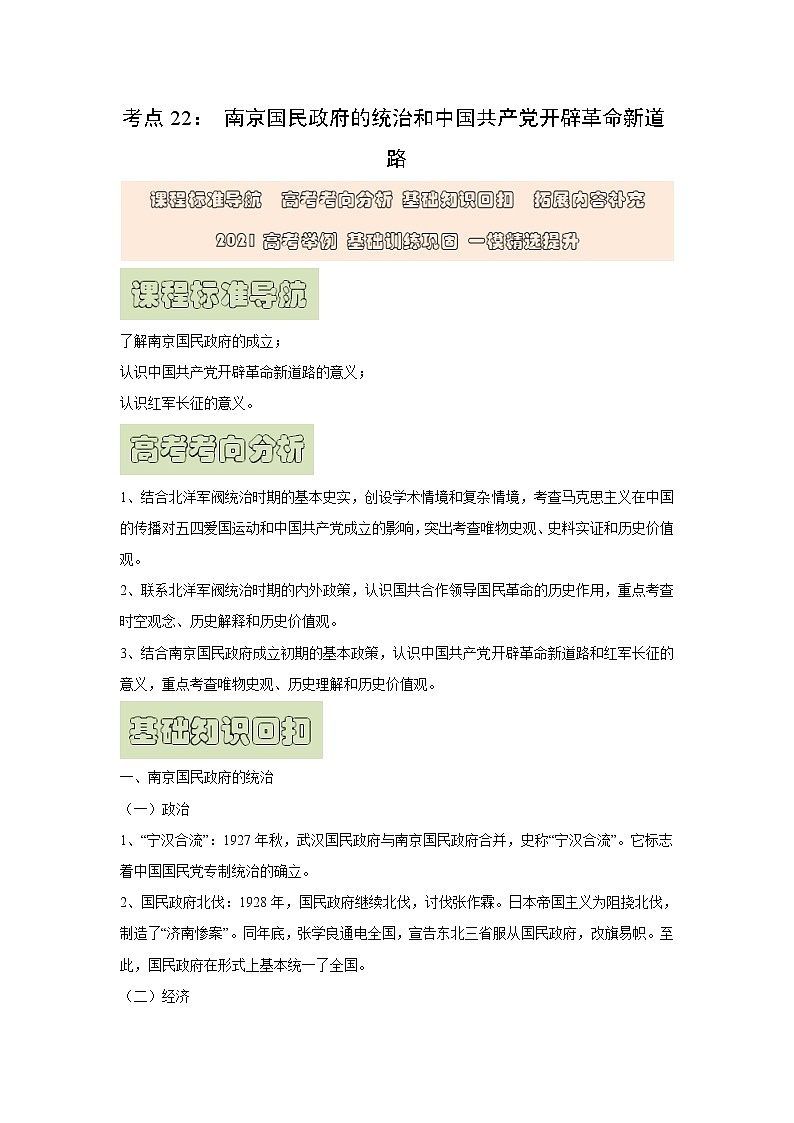 考点 22： 南京国民政府的统治和中国共产党开辟革命新道路

课程标准导航 高考考向分析 基础知识回扣 拓展内容补充

2021 高考举例 基础训练巩固 一模精选提升

课程标准导航

了解南京国民政府的成立；

认识中国共产党开辟革命新道路的意义；

认识红军长征的意义。

高考考向分析

1、结合北洋军阀统治时期的基本史实，创设学术情境和复杂情境，考查马克思主义在中国的传播对五四爱国运动和中国共产党成立的影响，突出考查唯物史观、史料实证和历史价值观。

2、联系北洋军阀统治时期的内外政策，认识国共合作领导国民革命的历史作用，重点考查时空观念、历史解释和历史价值观。

3、结合南京国民政府成立初期的基本政策，认识中国共产党开辟革命新道路和红军长征的意义，重点考查唯物史观、历史理解和历史价值观。

基础知识回扣

一、南京国民政府的统治

（一）政治

1、“宁汉合流”：1927 年秋，武汉国民政府与南京国民政府合并，史称“宁汉合流”。它标志着中国国民党专制统治的确立。

2、国民政府北伐：1928 年，国民政府继续北伐，讨伐张作霖。日本帝国主义为阻挠北伐，制造了“济南惨案”。同年底，张学良通电全国，宣告东北三省服从国民政府，改旗易帜。至此，国民政府在形式上基本统一了全国。

（二）经济